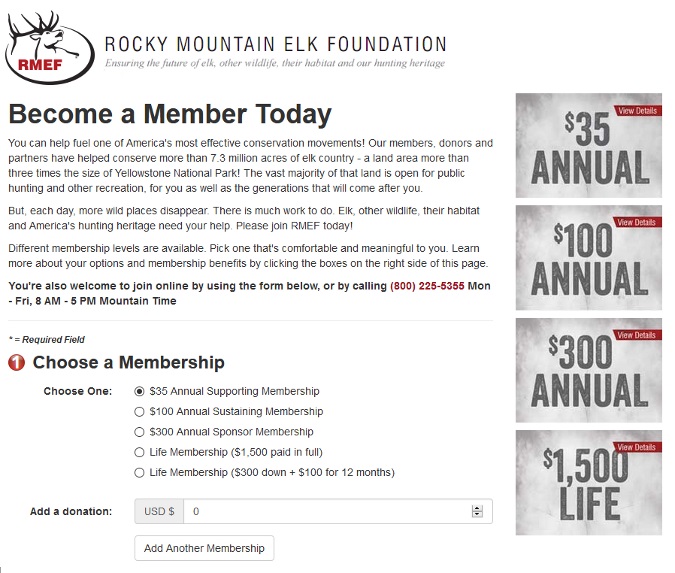 RMEF

ROCKY MOUNTAIN ELK FOUNDATION

Ensuring the future of elk, other wildlife, their habitat and our hunting heritage

Become a Member Today

You can help fuel one of America's most effective conservation movements! Our members, donors and partners have helped conserve more than 7.3 million acres of elk country - a land area more than three times the size of Yellowstone National Park! The vast majority of that land is open for public hunting and other recreation, for you as well as the generations that will come after you.

But, each day, more wild places disappear. There is much work to do. Elk, other wildlife, their habitat and America's hunting heritage need your help. Please join RMEF today!

Different membership levels are available. Pick one that's comfortable and meaningful to you. Learn more about your options and membership benefits by clicking the boxes on the right side of this page.

You're also welcome to join online by using the form below, or by calling (800) 225-5355 Mon - Fri, 8 AM - 5 PM Mountain Time

* = Required Field

1 Choose a Membership

Choose One:
$35 Annual Supporting Membership
$100 Annual Sustaining Membership
$300 Annual Sponsor Membership
Life Membership ($1,500 paid in full)
Life Membership ($300 down + $100 for 12 months)

Add a donation: USD $ 0

Add Another Membership

View Details
$35 ANNUAL

View Details
$100 ANNUAL

View Details
$300 ANNUAL

View Details
$1,500 LIFE